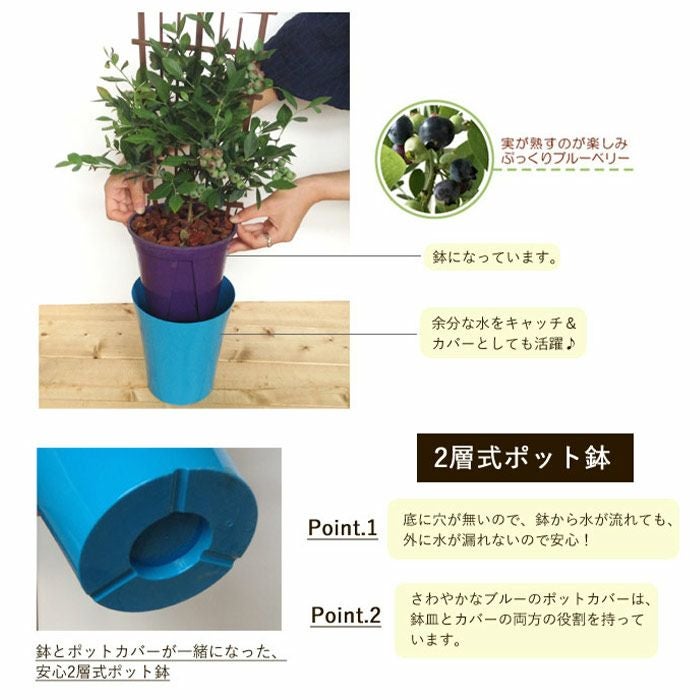 実が熟すのが楽しみ
ぷっくりブルーベリー

鉢になっています。

余分な水をキャッチ&
カバーとしても活躍♪

2層式ポット鉢

Point.1

底に穴が無いので、鉢から水が流れても、外に水が漏れないので安心！

Point.2

さわやかなブルーのポットカバーは、鉢皿とカバーの両方の役割を持っています。

鉢とポットカバーが一緒になった、
安心2層式ポット鉢